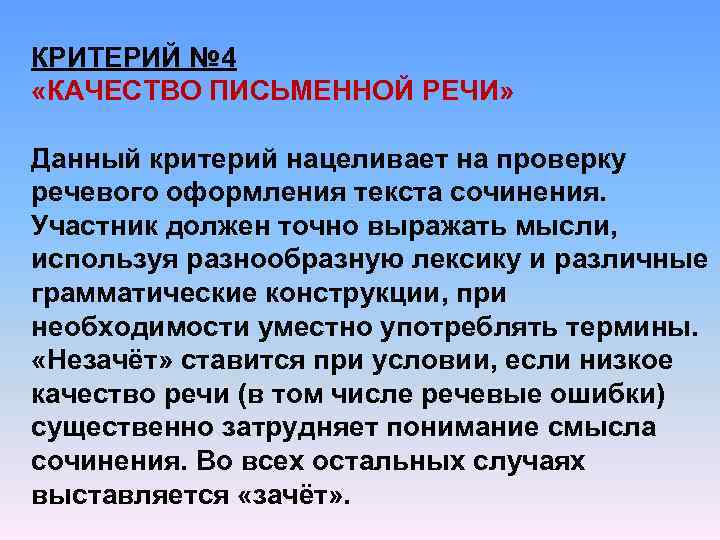 КРИТЕРИЙ №4
«КАЧЕСТВО ПИСЬМЕННОЙ РЕЧИ»

Данный критерий нацеливает на проверку речевого оформления текста сочинения. Участник должен точно выражать мысли, используя разнообразную лексику и различные грамматические конструкции, при необходимости уместно употреблять термины. «Незачёт» ставится при условии, если низкое качество речи (в том числе речевые ошибки) существенно затрудняет понимание смысла сочинения. Во всех остальных случаях выставляется «зачёт».